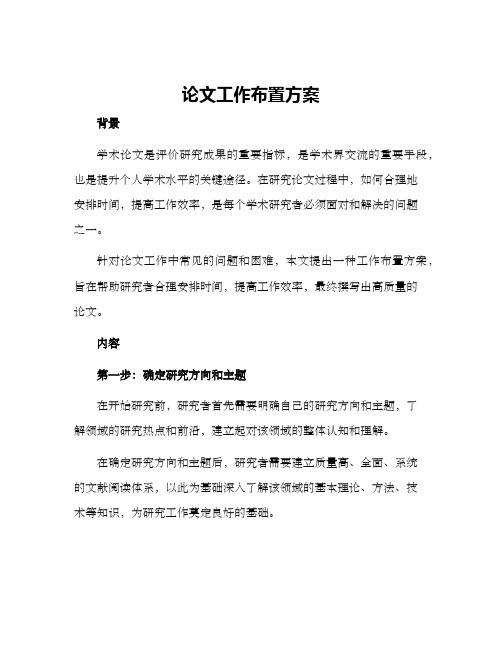 论文工作布置方案

背景

学术论文是评价研究成果的重要指标，是学术界交流的重要手段，也是提升个人学术水平的关键途径。在研究论文过程中，如何合理地安排时间，提高工作效率，是每个学术研究者必须面对和解决的问题之一。

针对论文工作中常见的问题和困难，本文提出一种工作布置方案，旨在帮助研究者合理安排时间，提高工作效率，最终撰写出高质量的论文。

内容

第一步：确定研究方向和主题

在开始研究前，研究者首先需要明确自己的研究方向和主题，了解领域的研究热点和前沿，建立起对该领域的整体认知和理解。

在确定研究方向和主题后，研究者需要建立质量高、全面、系统的文献阅读体系，以此为基础深入了解该领域的基本理论、方法、技术等知识，为研究工作奠定良好的基础。